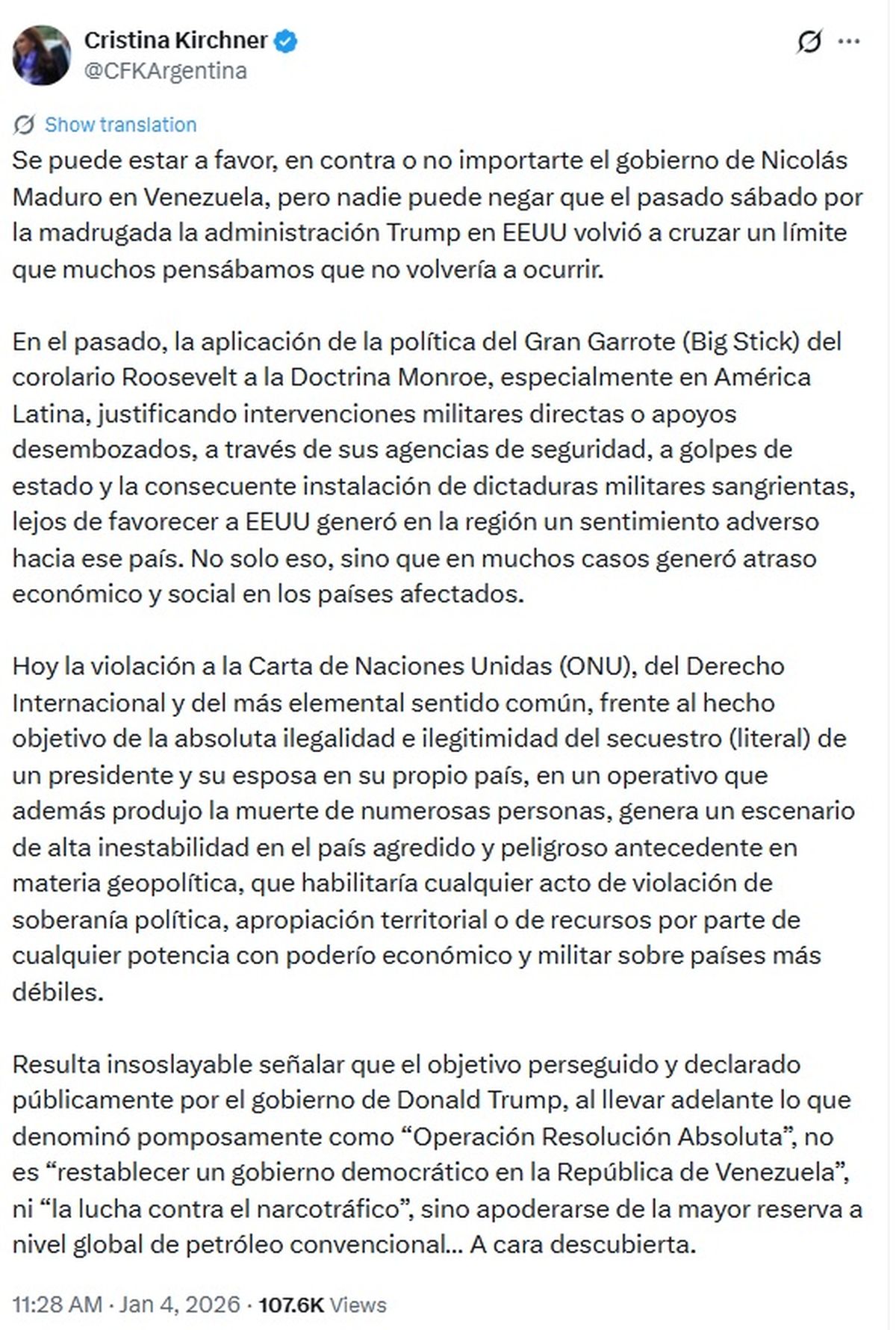 Cristina Kirchner
@CFKArgentina

Show translation

Se puede estar a favor, en contra o no importarte el gobierno de Nicolás Maduro en Venezuela, pero nadie puede negar que el pasado sábado por la madrugada la administración Trump en EEUU volvió a cruzar un límite que muchos pensábamos que no volvería a ocurrir.

En el pasado, la aplicación de la política del Gran Garrote (Big Stick) del corolario Roosevelt a la Doctrina Monroe, especialmente en América Latina, justificando intervenciones militares directas o apoyos desembozados, a través de sus agencias de seguridad, a golpes de estado y la consecuente instalación de dictaduras militares sangrientas, lejos de favorecer a EEUU generó en la región un sentimiento adverso hacia ese país. No solo eso, sino que en muchos casos generó atraso económico y social en los países afectados.

Hoy la violación a la Carta de Naciones Unidas (ONU), del Derecho Internacional y del más elemental sentido común, frente al hecho objetivo de la absoluta ilegalidad e ilegitimidad del secuestro (literal) de un presidente y su esposa en su propio país, en un operativo que además produjo la muerte de numerosas personas, genera un escenario de alta inestabilidad en el país agredido y peligroso antecedente en materia geopolítica, que habilitaría cualquier acto de violación de soberanía política, apropiación territorial o de recursos por parte de cualquier potencia con poderío económico y militar sobre países más débiles.

Resulta insoslayable señalar que el objetivo perseguido y declarado públicamente por el gobierno de Donald Trump, al llevar adelante lo que denominó pomposamente como “Operación Resolución Absoluta”, no es “restablecer un gobierno democrático en la República de Venezuela”, ni “la lucha contra el narcotráfico”, sino apoderarse de la mayor reserva a nivel global de petróleo convencional... A cara descubierta.

11:28 AM · Jan 4, 2026 · 107.6K Views